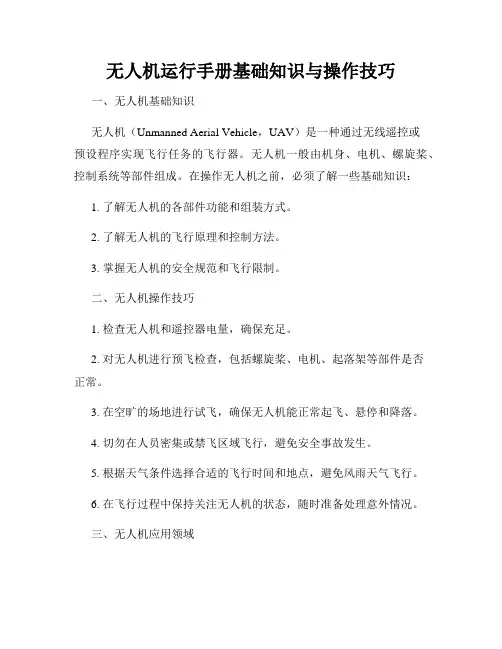 无人机运行手册基础知识与操作技巧

一、无人机基础知识

无人机（Unmanned Aerial Vehicle，UAV）是一种通过无线遥控或预设程序实现飞行任务的飞行器。无人机一般由机身、电机、螺旋桨、控制系统等部件组成。在操作无人机之前，必须了解一些基础知识：

1. 了解无人机的各部件功能和组装方式。

2. 了解无人机的飞行原理和控制方法。

3. 掌握无人机的安全规范和飞行限制。

二、无人机操作技巧

1. 检查无人机和遥控器电量，确保充足。

2. 对无人机进行预飞检查，包括螺旋桨、电机、起落架等部件是否正常。

3. 在空旷的场地进行试飞，确保无人机能正常起飞、悬停和降落。

4. 切勿在人员密集或禁飞区域飞行，避免安全事故发生。

5. 根据天气条件选择合适的飞行时间和地点，避免风雨天气飞行。

6. 在飞行过程中保持关注无人机的状态，随时准备处理意外情况。

三、无人机应用领域